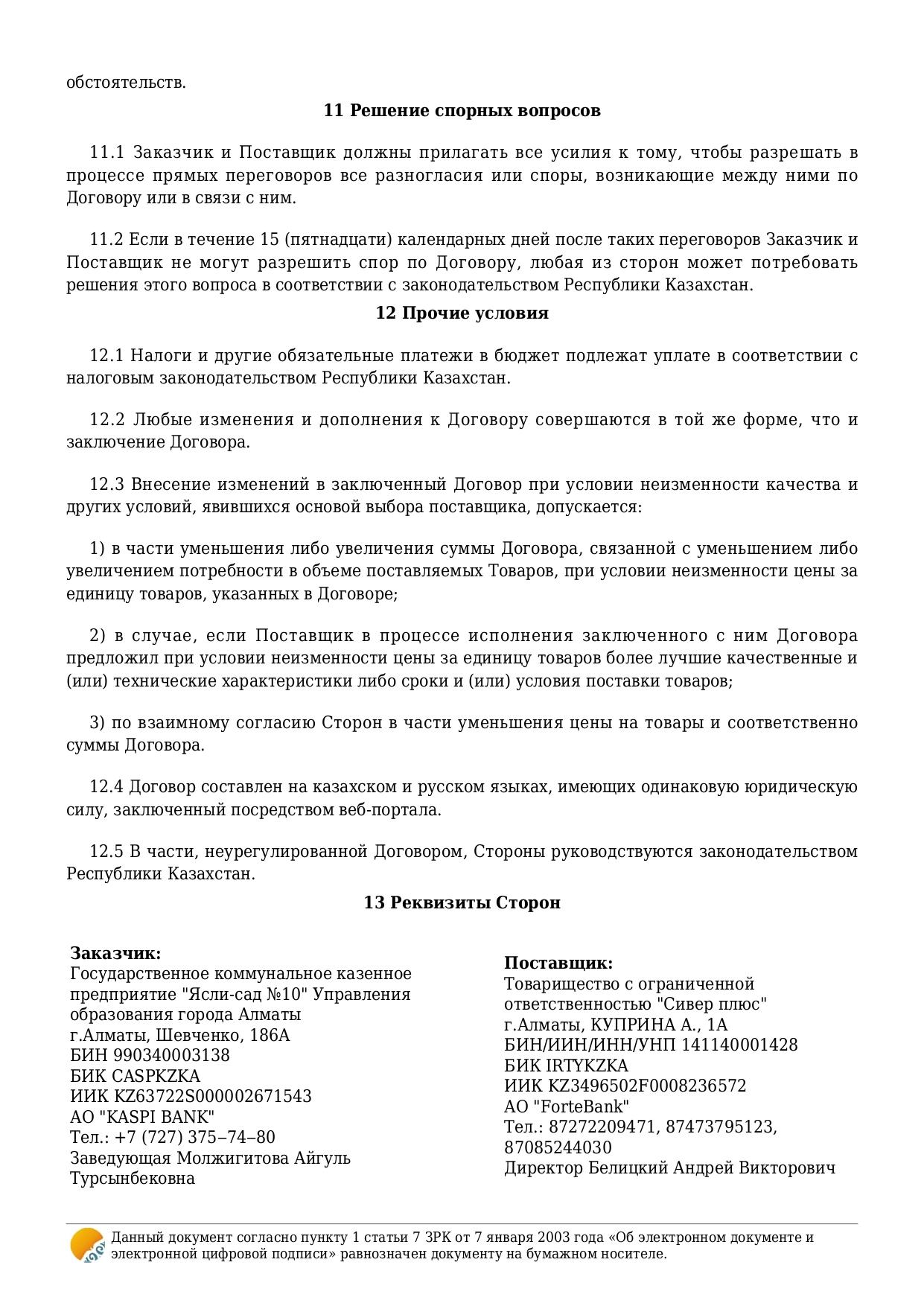 обстоятельств.

11 Решение спорных вопросов

11.1 Заказчик и Поставщик должны прилагать все усилия к тому, чтобы разрешать в процессе прямых переговоров все разногласия или споры, возникающие между ними по Договору или в связи с ним.

11.2 Если в течение 15 (пятнадцати) календарных дней после таких переговоров Заказчик и Поставщик не могут разрешить спор по Договору, любая из сторон может потребовать решения этого вопроса в соответствии с законодательством Республики Казахстан.

12 Прочие условия

12.1 Налоги и другие обязательные платежи в бюджет подлежат уплате в соответствии с налоговым законодательством Республики Казахстан.

12.2 Любые изменения и дополнения к Договору совершаются в той же форме, что и заключение Договора.

12.3 Внесение изменений в заключенный Договор при условии неизменности качества и других условий, явившихся основой выбора поставщика, допускается:

1) в части уменьшения либо увеличения суммы Договора, связанной с уменьшением либо увеличением потребности в объеме поставляемых Товаров, при условии неизменности цены за единицу товаров, указанных в Договоре;

2) в случае, если Поставщик в процессе исполнения заключенного с ним Договора предложил при условии неизменности цены за единицу товаров более лучшие качественные и (или) технические характеристики либо сроки и (или) условия поставки товаров;

3) по взаимному согласию Сторон в части уменьшения цены на товары и соответственно суммы Договора.

12.4 Договор составлен на казахском и русском языках, имеющих одинаковую юридическую силу, заключенный посредством веб-портала.

12.5 В части, неурегулированной Договором, Стороны руководствуются законодательством Республики Казахстан.

13 Реквизиты Сторон

Заказчик:
Государственное коммунальное казенное предприятие "Ясли-сад №10" Управления образования города Алматы
г.Алматы, Шевченко, 186А
БИН 990340003138
БИК CASPKZKA
ИИК KZ63722S000002671543
АО "KASPI BANK"
Тел.: +7 (727) 375–74–80
Заведующая Молжигитова Айгуль Турсынбековна

Поставщик:
Товарищество с ограниченной ответственностью "Сивер плюс"
г.Алматы, КУПРИНА А., 1А
БИН/ИИН/ИНН/УНП 141140001428
БИК IRTYKZKA
ИИК KZ3496502F0008236572
АО "ForteBank"
Тел.: 87272209471, 87473795123, 87085244030
Директор Белицкий Андрей Викторович

Данный документ согласно пункту 1 статьи 7 ЗРК от 7 января 2003 года «Об электронном документе и электронной цифровой подписи» равнозначен документу на бумажном носителе.